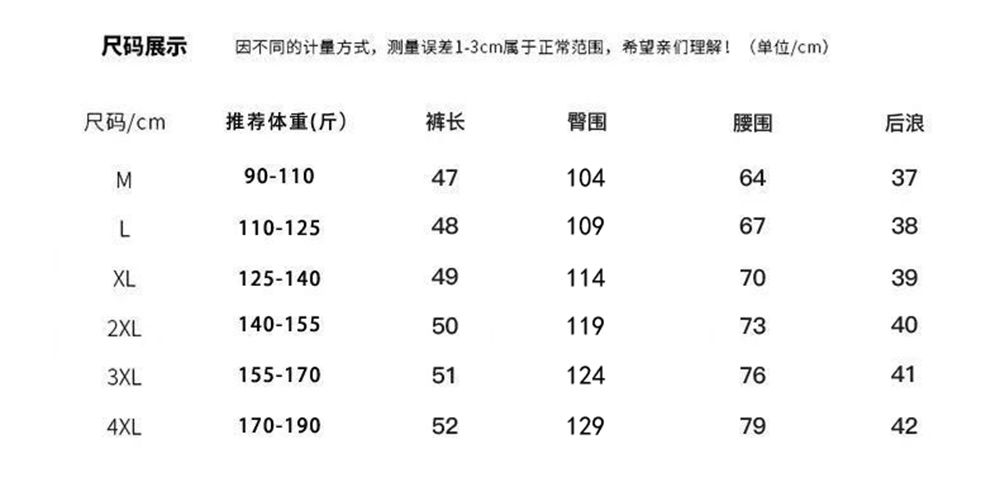 尺码展示　因不同的计量方式，测量误差1-3cm属于正常范围，希望亲们理解！（单位/cm）

| 尺码/cm | 推荐体重(斤) | 裤长 | 臀围 | 腰围 | 后浪 |
|---|---|---|---|---|---|
| M | 90-110 | 47 | 104 | 64 | 37 |
| L | 110-125 | 48 | 109 | 67 | 38 |
| XL | 125-140 | 49 | 114 | 70 | 39 |
| 2XL | 140-155 | 50 | 119 | 73 | 40 |
| 3XL | 155-170 | 51 | 124 | 76 | 41 |
| 4XL | 170-190 | 52 | 129 | 79 | 42 |